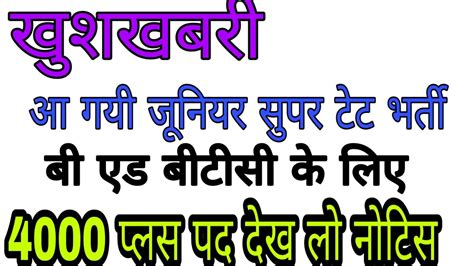 खुशखबरी

आ गयी जूनियर सुपर टेट भर्ती

बी एड बीटीसी के लिए

4000 प्लस पद देख लो नोटिस